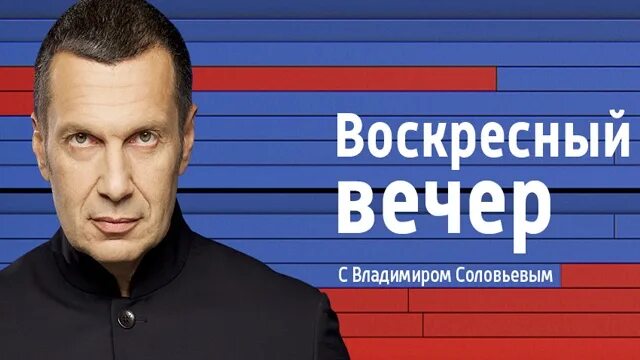 Воскресный вечер

С Владимиром Соловьевым